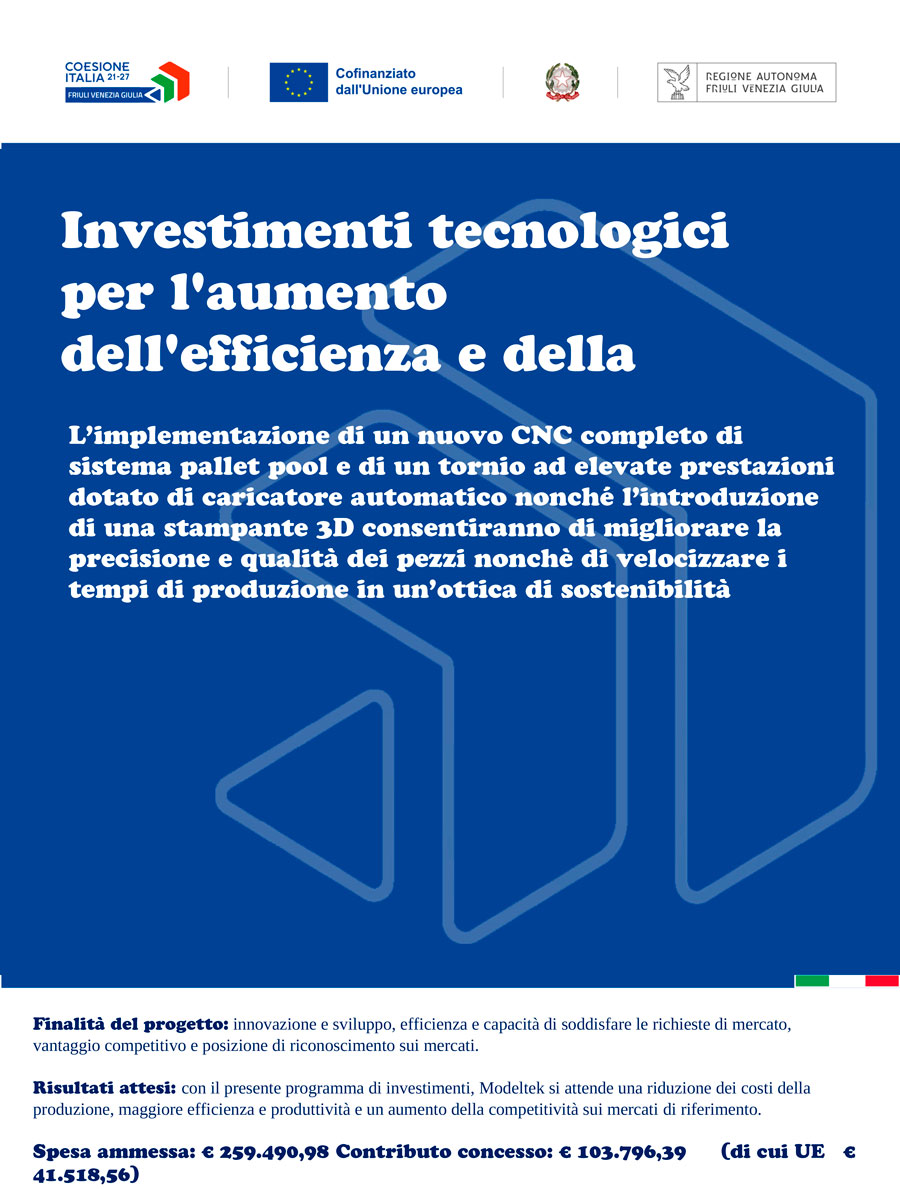 COESIONE ITALIA 21-27
FRIULI VENEZIA GIULIA

Cofinanziato dall'Unione europea

REGIONE AUTONOMA FRIULI VENEZIA GIULIA

Investimenti tecnologici per l'aumento dell'efficienza e della

L’implementazione di un nuovo CNC completo di sistema pallet pool e di un tornio ad elevate prestazioni dotato di caricatore automatico nonché l’introduzione di una stampante 3D consentiranno di migliorare la precisione e qualità dei pezzi nonchè di velocizzare i tempi di produzione in un’ottica di sostenibilità

Finalità del progetto: innovazione e sviluppo, efficienza e capacità di soddisfare le richieste di mercato, vantaggio competitivo e posizione di riconoscimento sui mercati.

Risultati attesi: con il presente programma di investimenti, Modeltek si attende una riduzione dei costi della produzione, maggiore efficienza e produttività e un aumento della competitività sui mercati di riferimento.

Spesa ammessa: € 259.490,98 Contributo concesso: € 103.796,39 (di cui UE € 41.518,56)